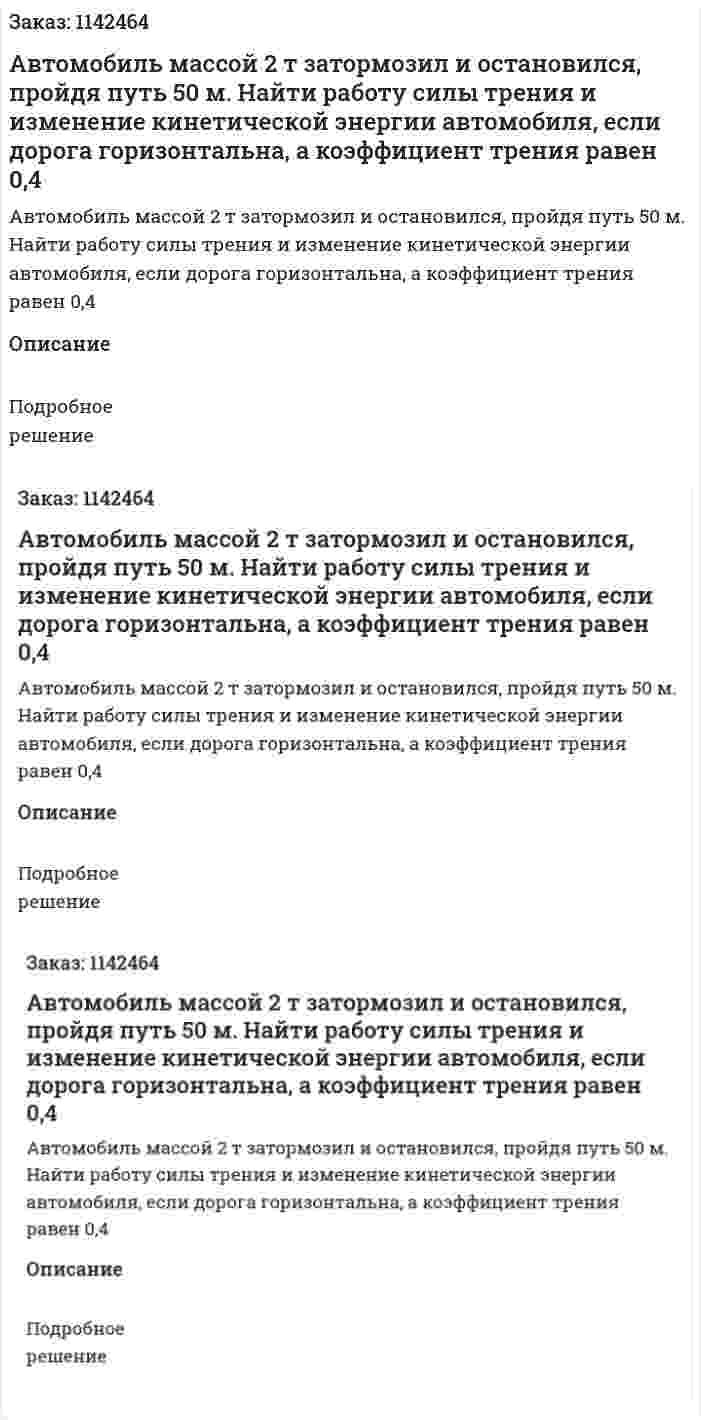 Заказ: 1142464

Автомобиль массой 2 т затормозил и остановился, пройдя путь 50 м. Найти работу силы трения и изменение кинетической энергии автомобиля, если дорога горизонтальна, а коэффициент трения равен 0,4

Автомобиль массой 2 т затормозил и остановился, пройдя путь 50 м. Найти работу силы трения и изменение кинетической энергии автомобиля, если дорога горизонтальна, а коэффициент трения равен 0,4

Описание

Подробное решение

Заказ: 1142464

Автомобиль массой 2 т затормозил и остановился, пройдя путь 50 м. Найти работу силы трения и изменение кинетической энергии автомобиля, если дорога горизонтальна, а коэффициент трения равен 0,4

Автомобиль массой 2 т затормозил и остановился, пройдя путь 50 м. Найти работу силы трения и изменение кинетической энергии автомобиля, если дорога горизонтальна, а коэффициент трения равен 0,4

Описание

Подробное решение

Заказ: 1142464

Автомобиль массой 2 т затормозил и остановился, пройдя путь 50 м. Найти работу силы трения и изменение кинетической энергии автомобиля, если дорога горизонтальна, а коэффициент трения равен 0,4

Автомобиль массой 2 т затормозил и остановился, пройдя путь 50 м. Найти работу силы трения и изменение кинетической энергии автомобиля, если дорога горизонтальна, а коэффициент трения равен 0,4

Описание

Подробное решение